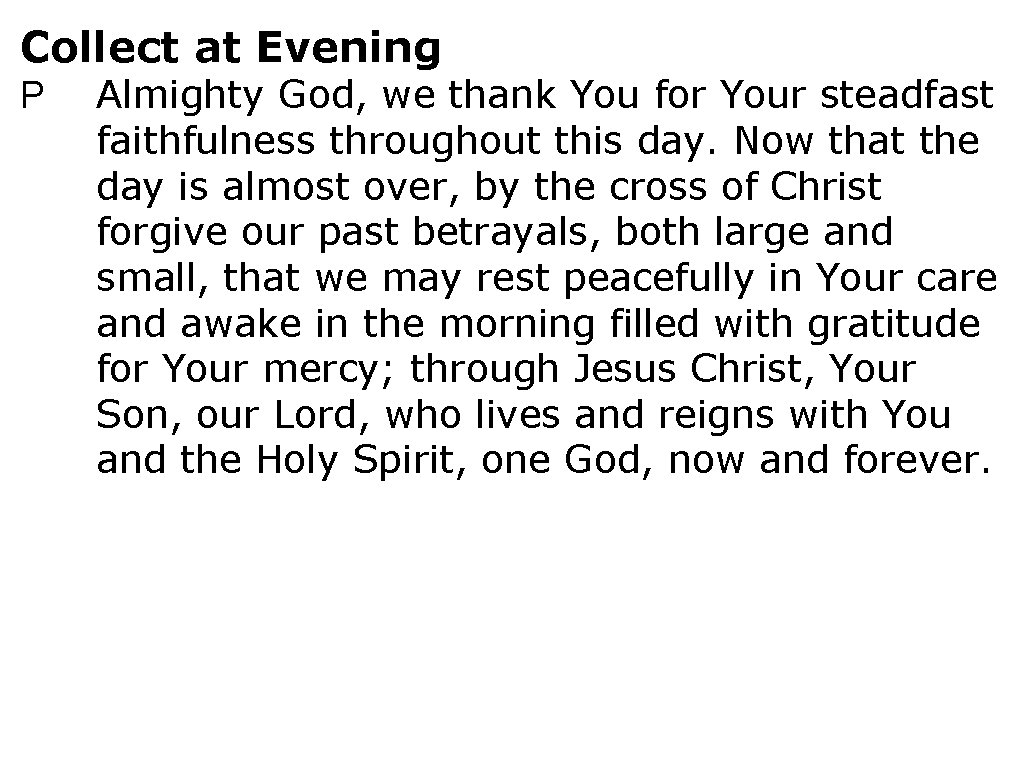 Collect at Evening

P Almighty God, we thank You for Your steadfast faithfulness throughout this day. Now that the day is almost over, by the cross of Christ forgive our past betrayals, both large and small, that we may rest peacefully in Your care and awake in the morning filled with gratitude for Your mercy; through Jesus Christ, Your Son, our Lord, who lives and reigns with You and the Holy Spirit, one God, now and forever.